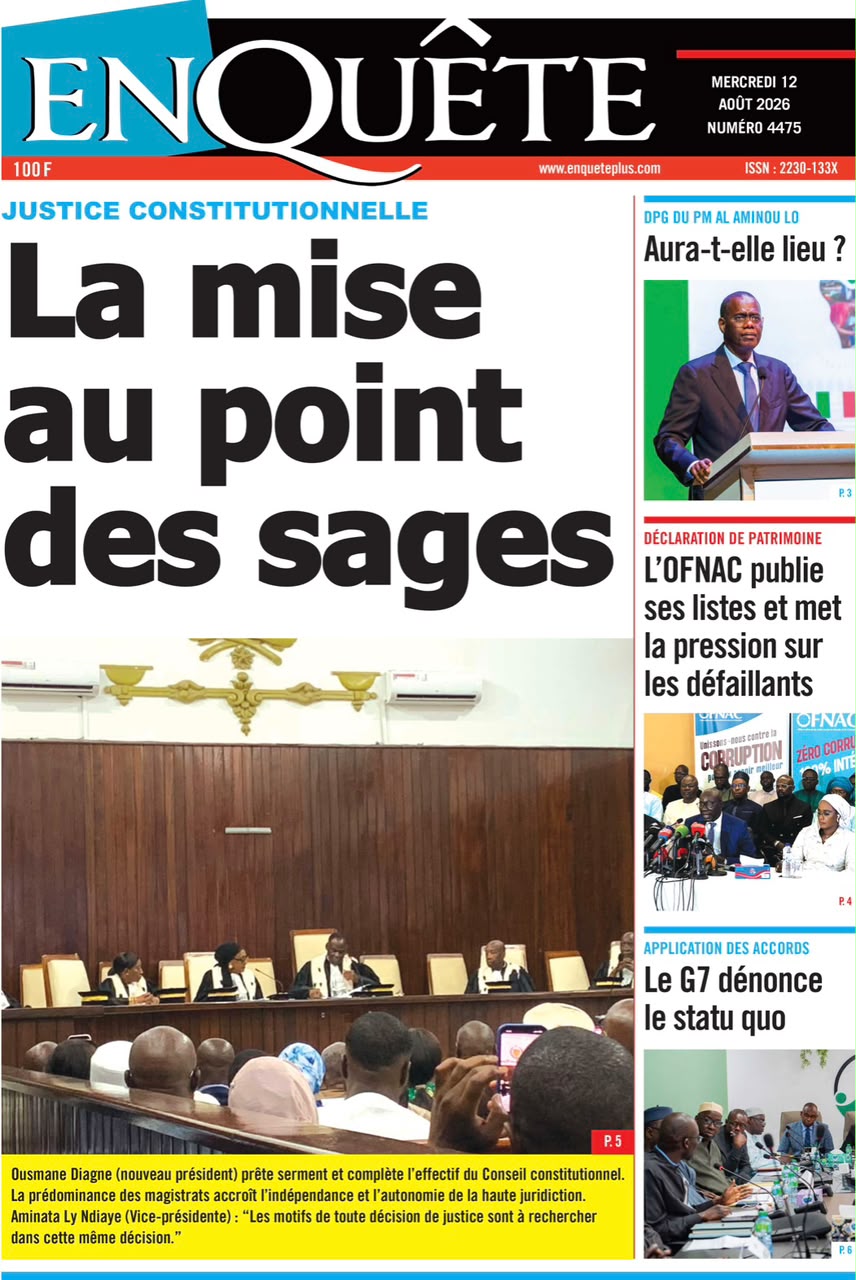 ENQUÊTE

MERCREDI 12
AOÛT 2026
NUMÉRO 4475

100 F

www.enqueteplus.com

ISSN : 2230-133X

JUSTICE CONSTITUTIONNELLE

La mise au point des sages

P. 5

Ousmane Diagne (nouveau président) prête serment et complète l'effectif du Conseil constitutionnel. La prédominance des magistrats accroît l'indépendance et l'autonomie de la haute juridiction. Aminata Ly Ndiaye (Vice-présidente) : "Les motifs de toute décision de justice sont à rechercher dans cette même décision."

DPG DU PM AL AMINOU LO

Aura-t-elle lieu ?

P. 3

DÉCLARATION DE PATRIMOINE

L'OFNAC publie ses listes et met la pression sur les défaillants

P. 4

APPLICATION DES ACCORDS

Le G7 dénonce le statu quo

P. 6